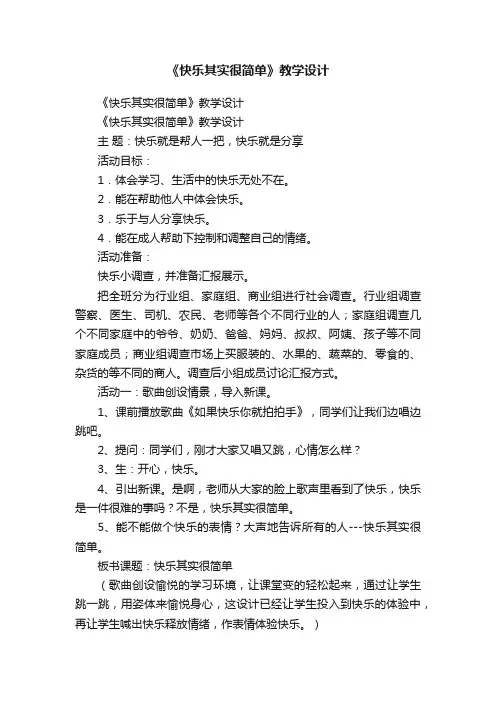 《快乐其实很简单》教学设计

《快乐其实很简单》教学设计

《快乐其实很简单》教学设计

主 题：快乐就是帮人一把，快乐就是分享

活动目标：

1．体会学习、生活中的快乐无处不在。

2．能在帮助他人中体会快乐。

3．乐于与人分享快乐。

4．能在成人帮助下控制和调整自己的情绪。

活动准备：

快乐小调查，并准备汇报展示。

把全班分为行业组、家庭组、商业组进行社会调查。行业组调查警察、医生、司机、农民、老师等各个不同行业的人；家庭组调查几个不同家庭中的爷爷、奶奶、爸爸、妈妈、叔叔、阿姨、孩子等不同家庭成员；商业组调查市场上买服装的、水果的、蔬菜的、零食的、杂货的等不同的商人。调查后小组成员讨论汇报方式。

活动一：歌曲创设情景，导入新课。

1、课前播放歌曲《如果快乐你就拍拍手》，同学们让我们边唱边跳吧。

2、提问：同学们，刚才大家又唱又跳，心情怎么样？

3、生：开心，快乐。

4、引出新课。是啊，老师从大家的脸上歌声里看到了快乐，快乐是一件很难的事吗？不是，快乐其实很简单。

5、能不能做个快乐的表情？大声地告诉所有的人---快乐其实很简单。

板书课题：快乐其实很简单

（歌曲创设愉悦的学习环境，让课堂变的轻松起来，通过让学生跳一跳，用姿体来愉悦身心，这设计已经让学生投入到快乐的体验中，再让学生喊出快乐释放情绪，作表情体验快乐。）